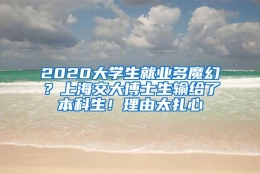 2020大学生就业多魔幻？上海交大博士生输给了本科生！理由太扎心